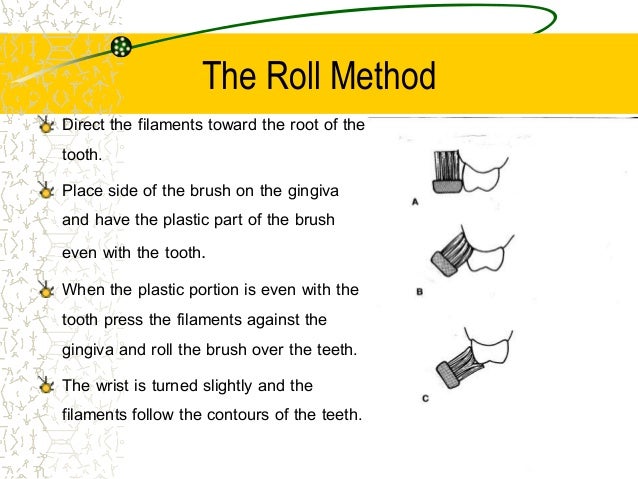 The Roll Method

Direct the filaments toward the root of the tooth.

Place side of the brush on the gingiva and have the plastic part of the brush even with the tooth.

When the plastic portion is even with the tooth press the filaments against the gingiva and roll the brush over the teeth.

The wrist is turned slightly and the filaments follow the contours of the teeth.

A

B

C